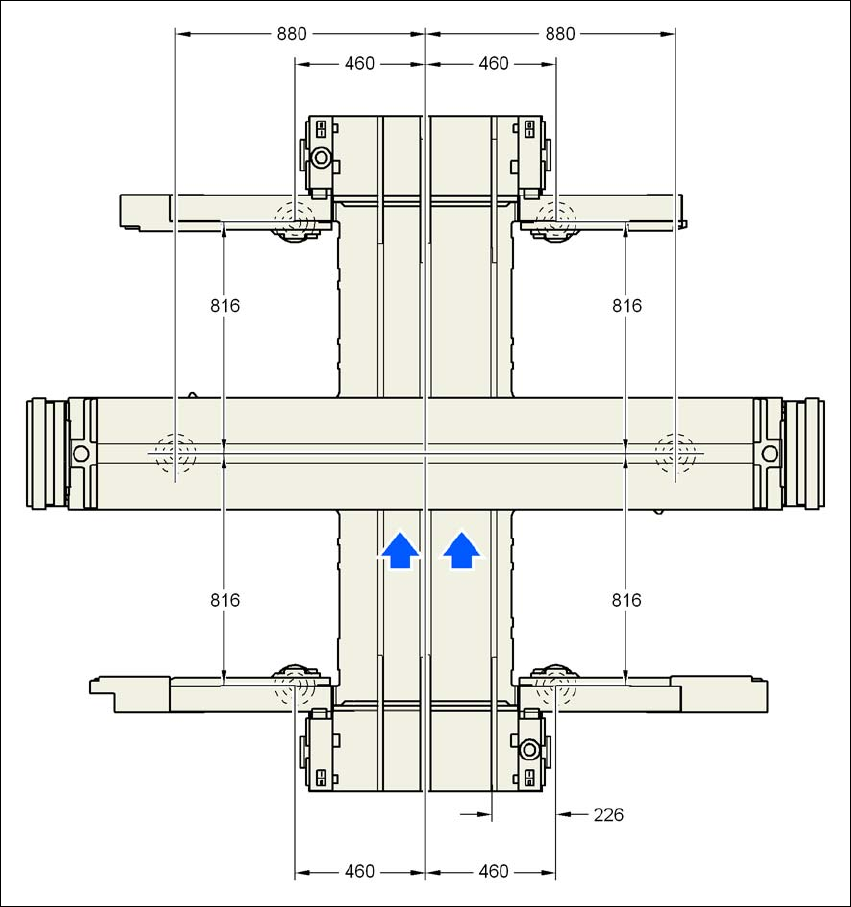 880 880
460 460
816 816
816 816
226
460 460